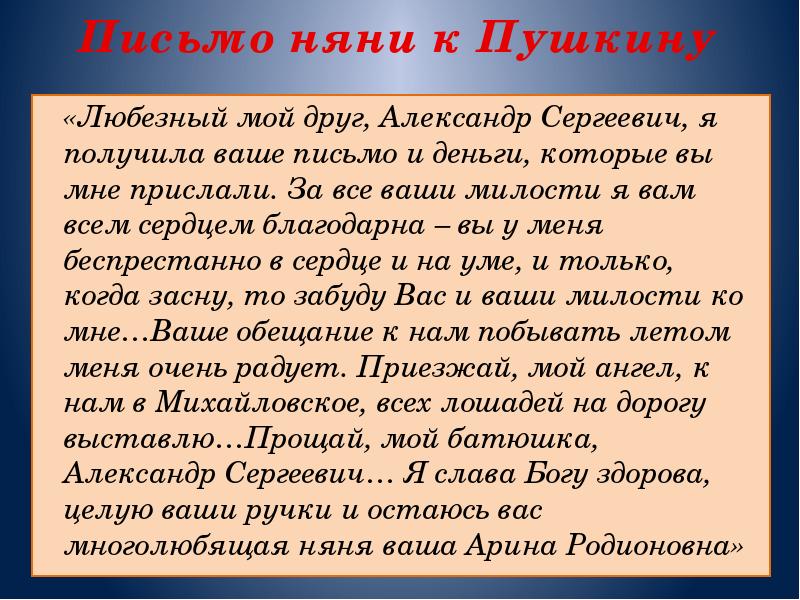 Письмо няни к Пушкину

«Любезный мой друг, Александр Сергеевич, я получила ваше письмо и деньги, которые вы мне прислали. За все ваши милости я вам всем сердцем благодарна – вы у меня беспрестанно в сердце и на уме, и только, когда засну, то забуду Вас и ваши милости ко мне…Ваше обещание к нам побывать летом меня очень радует. Приезжай, мой ангел, к нам в Михайловское, всех лошадей на дорогу выставлю…Прощай, мой батюшка, Александр Сергеевич… Я слава Богу здорова, целую ваши ручки и остаюсь вас многолюбящая няня ваша Арина Родионовна»